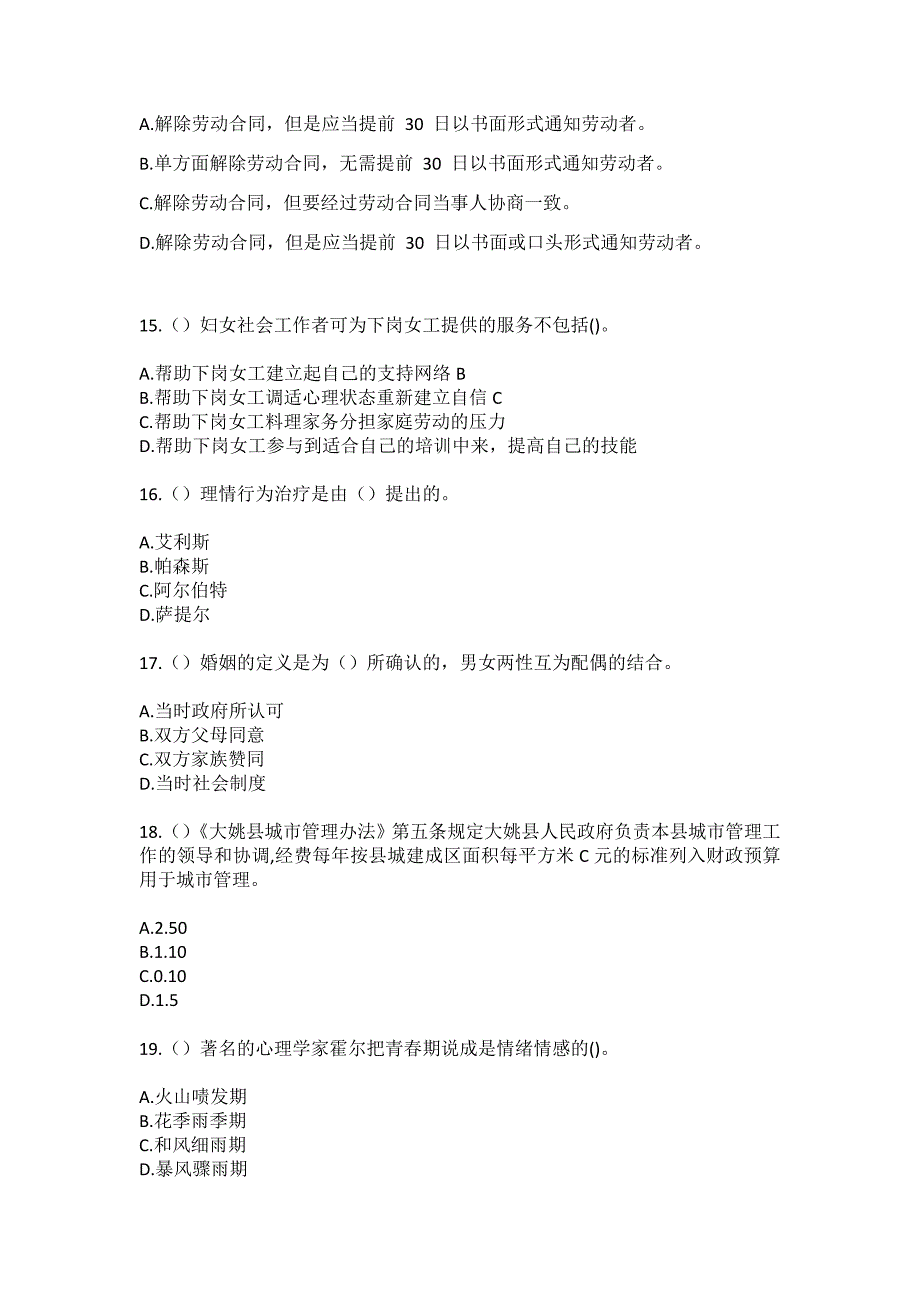 A.解除劳动合同，但是应当提前 30 日以书面形式通知劳动者。

B.单方面解除劳动合同，无需提前 30 日以书面形式通知劳动者。

C.解除劳动合同，但要经过劳动合同当事人协商一致。

D.解除劳动合同，但是应当提前 30 日以书面或口头形式通知劳动者。

15.（）妇女社会工作者可为下岗女工提供的服务不包括()。

A.帮助下岗女工建立起自己的支持网络 B
B.帮助下岗女工调适心理状态重新建立自信 C
C.帮助下岗女工料理家务分担家庭劳动的压力
D.帮助下岗女工参与到适合自己的培训中来，提高自己的技能

16.（）理情行为治疗是由（）提出的。

A.艾利斯
B.帕森斯
C.阿尔伯特
D.萨提尔

17.（）婚姻的定义是为（）所确认的，男女两性互为配偶的结合。

A.当时政府所认可
B.双方父母同意
C.双方家族赞同
D.当时社会制度

18.（）《大姚县城市管理办法》第五条规定大姚县人民政府负责本县城市管理工作的领导和协调,经费每年按县城建成区面积每平方米 C 元的标准列入财政预算用于城市管理。

A.2.50
B.1.10
C.0.10
D.1.5

19.（）著名的心理学家霍尔把青春期说成是情绪情感的()。

A.火山喷发期
B.花季雨季期
C.和风细雨期
D.暴风骤雨期